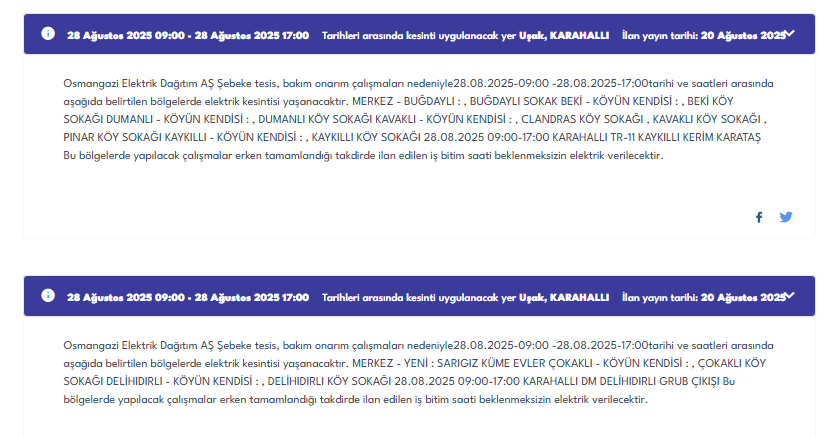 28 Ağustos 2025 09:00 - 28 Ağustos 2025 17:00 Tarihleri arasında kesinti uygulanacak yer Uşak, KARAHALLI İlan yayın tarihi: 20 Ağustos 2025

Osmangazi Elektrik Dağıtım AŞ Şebeke tesis, bakım onarım çalışmaları nedeniyle28.08.2025-09:00 -28.08.2025-17:00tarihi ve saatleri arasında aşağıda belirtilen bölgelerde elektrik kesintisi yaşanacaktır. MERKEZ - BUĞDAYLI : , BUĞDAYLI SOKAK BEKİ - KÖYÜN KENDİSİ : , BEKİ KÖY SOKAĞI DUMANLI - KÖYÜN KENDİSİ : , DUMANLI KÖY SOKAĞI KAVAKLI - KÖYÜN KENDİSİ : , CLANDRAS KÖY SOKAĞI , KAVAKLI KÖY SOKAĞI , PINAR KÖY SOKAĞI KAYKILLI - KÖYÜN KENDİSİ : , KAYKILLI KÖY SOKAĞI 28.08.2025 09:00-17:00 KARAHALLI TR-11 KAYKILLI KERİM KARATAŞ Bu bölgelerde yapılacak çalışmalar erken tamamlandığı takdirde ilan edilen iş bitim saati beklenmeksizin elektrik verilecektir.

28 Ağustos 2025 09:00 - 28 Ağustos 2025 17:00 Tarihleri arasında kesinti uygulanacak yer Uşak, KARAHALLI İlan yayın tarihi: 20 Ağustos 2025

Osmangazi Elektrik Dağıtım AŞ Şebeke tesis, bakım onarım çalışmaları nedeniyle28.08.2025-09:00 -28.08.2025-17:00tarihi ve saatleri arasında aşağıda belirtilen bölgelerde elektrik kesintisi yaşanacaktır. MERKEZ - YENİ : SARIGIZ KÜME EVLER ÇOKAKLI - KÖYÜN KENDİSİ : , ÇOKAKLI KÖY SOKAĞI DELİHIDIRLI - KÖYÜN KENDİSİ : , DELİHIDIRLI KÖY SOKAĞI 28.08.2025 09:00-17:00 KARAHALLI DM DELİHIDIRLI GRUB ÇIKIŞI Bu bölgelerde yapılacak çalışmalar erken tamamlandığı takdirde ilan edilen iş bitim saati beklenmeksizin elektrik verilecektir.